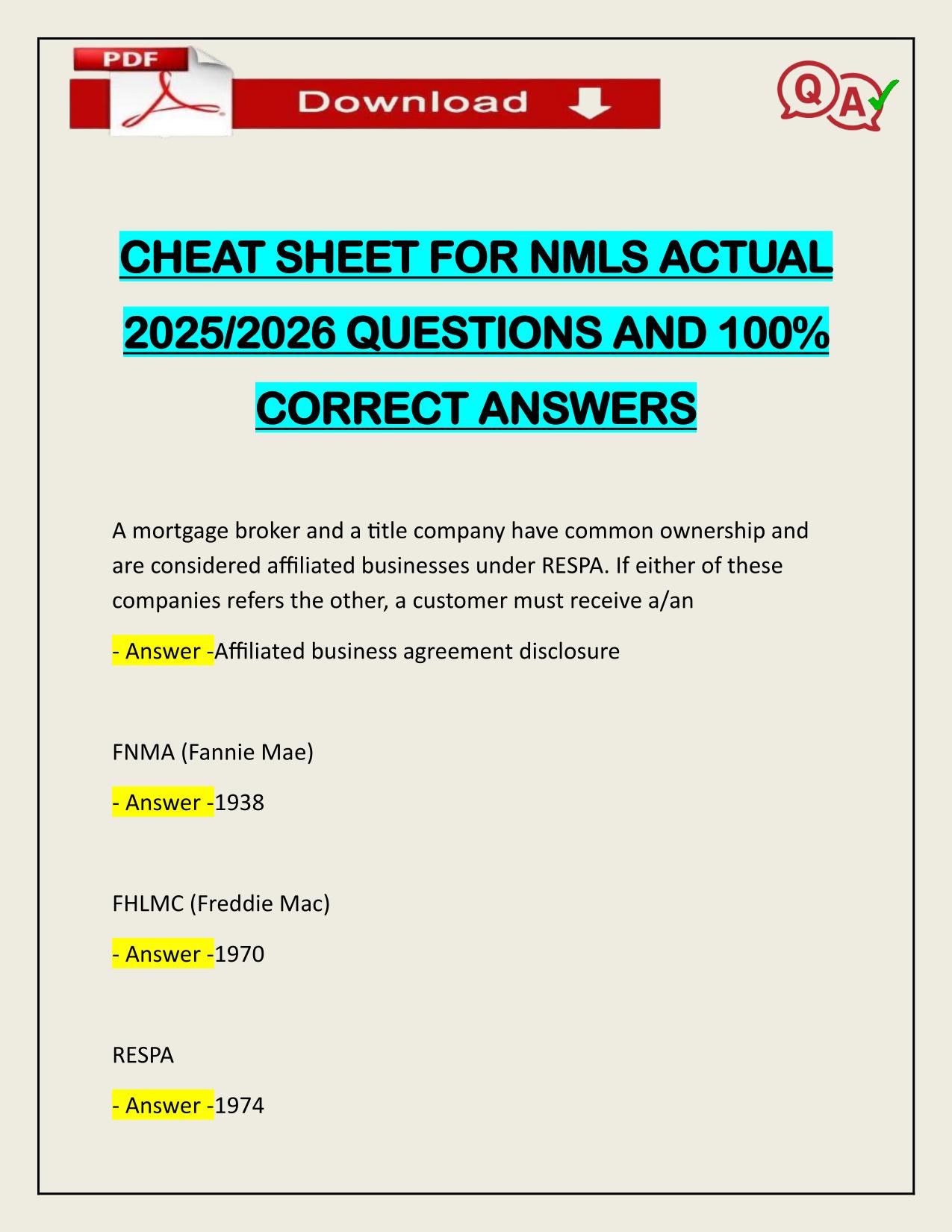 PDF

Download

Q A

CHEAT SHEET FOR NMLS ACTUAL 2025/2026 QUESTIONS AND 100% CORRECT ANSWERS

A mortgage broker and a title company have common ownership and are considered affiliated businesses under RESPA. If either of these companies refers the other, a customer must receive a/an

- Answer -Affiliated business agreement disclosure

FNMA (Fannie Mae)

- Answer -1938

FHLMC (Freddie Mac)

- Answer -1970

RESPA

- Answer -1974